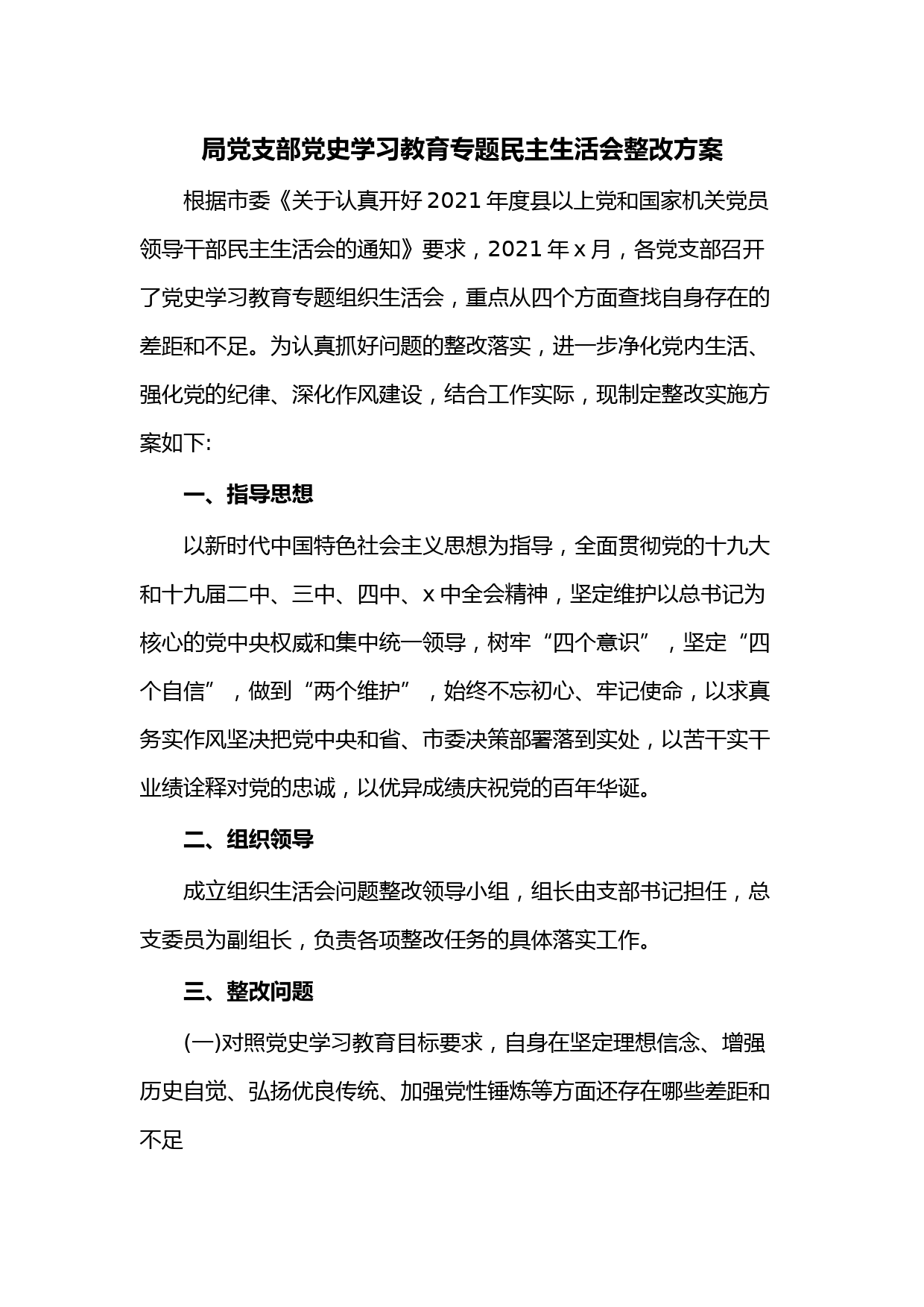 局党支部党史学习教育专题民主生活会整改方案

根据市委《关于认真开好 2021 年度县以上党和国家机关党员领导干部民主生活会的通知》要求，2021 年 x 月，各党支部召开了党史学习教育专题组织生活会，重点从四个方面查找自身存在的差距和不足。为认真抓好问题的整改落实，进一步净化党内生活、强化党的纪律、深化作风建设，结合工作实际，现制定整改实施方案如下:

一、指导思想

以新时代中国特色社会主义思想为指导，全面贯彻党的十九大和十九届二中、三中、四中、x 中全会精神，坚定维护以总书记为核心的党中央权威和集中统一领导，树牢“四个意识”，坚定“四个自信”，做到“两个维护”，始终不忘初心、牢记使命，以求真务实作风坚决把党中央和省、市委决策部署落到实处，以苦干实干业绩诠释对党的忠诚，以优异成绩庆祝党的百年华诞。

二、组织领导

成立组织生活会问题整改领导小组，组长由支部书记担任，总支委员为副组长，负责各项整改任务的具体落实工作。

三、整改问题

(一)对照党史学习教育目标要求，自身在坚定理想信念、增强历史自觉、弘扬优良传统、加强党性锤炼等方面还存在哪些差距和不足